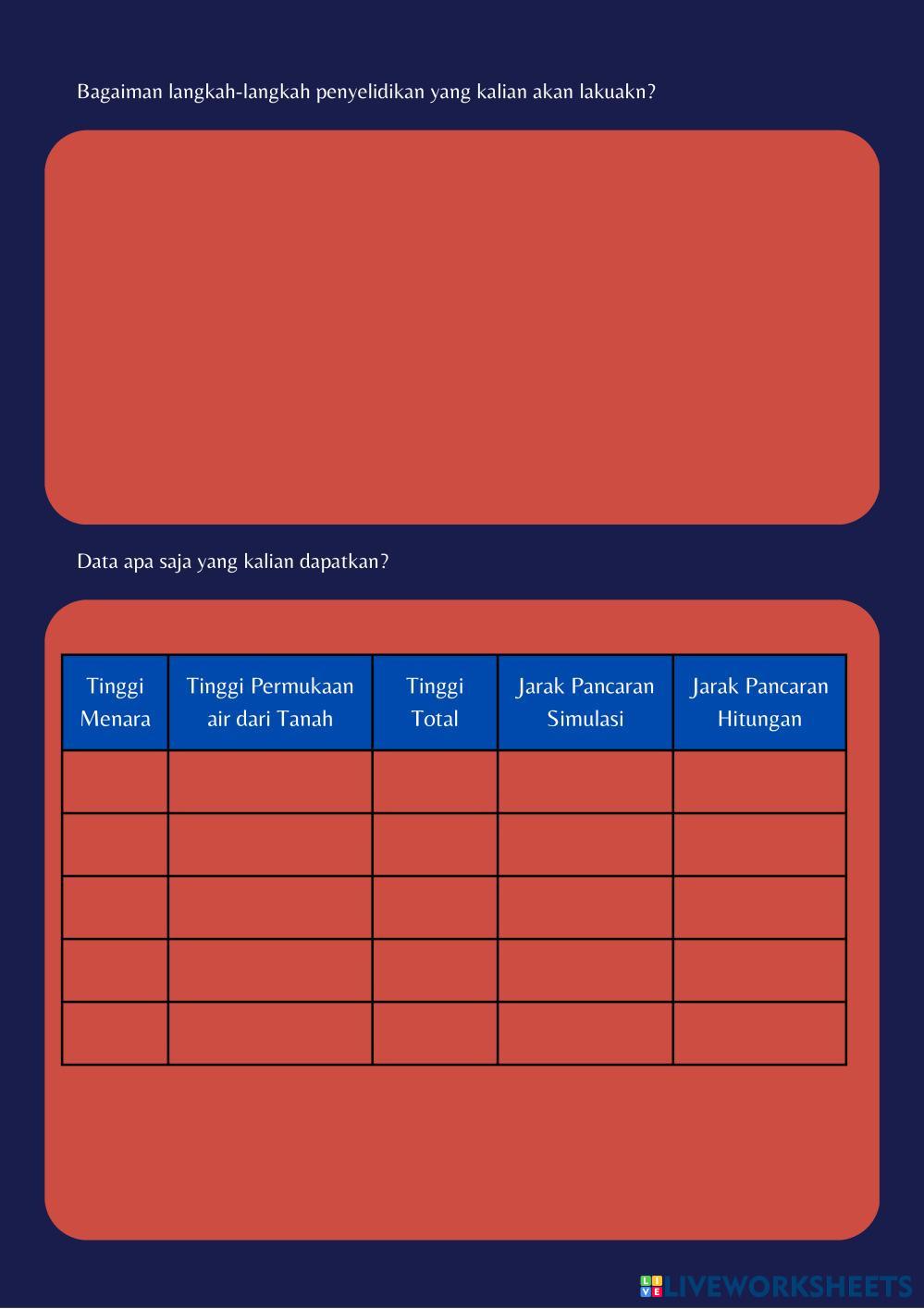 Bagaiman langkah-langkah penyelidikan yang kalian akan lakuakn?

Data apa saja yang kalian dapatkan?

| Tinggi Menara | Tinggi Permukaan air dari Tanah | Tinggi Total | Jarak Pancaran Simulasi | Jarak Pancaran Hitungan |
|---|---|---|---|---|
| | | | | |
| | | | | |
| | | | | |
| | | | | |
| | | | | |

LIVEWORKSHEETS